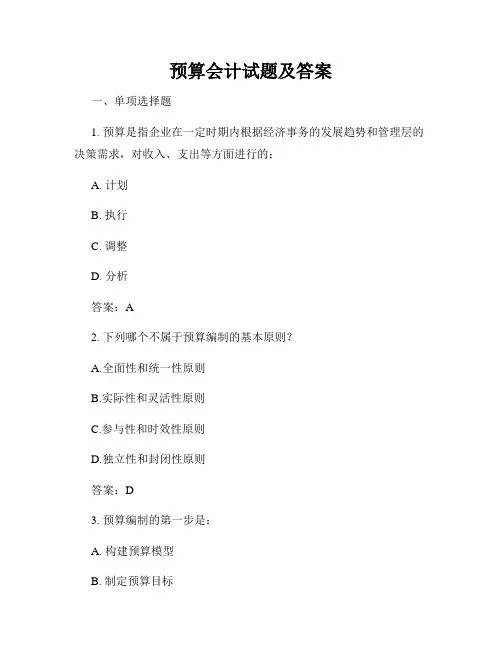 预算会计试题及答案

一、单项选择题

1. 预算是指企业在一定时期内根据经济事务的发展趋势和管理层的决策需求，对收入、支出等方面进行的：

A. 计划

B. 执行

C. 调整

D. 分析

答案：A

2. 下列哪个不属于预算编制的基本原则？

A.全面性和统一性原则

B.实际性和灵活性原则

C.参与性和时效性原则

D.独立性和封闭性原则

答案：D

3. 预算编制的第一步是：

A. 构建预算模型

B. 制定预算目标